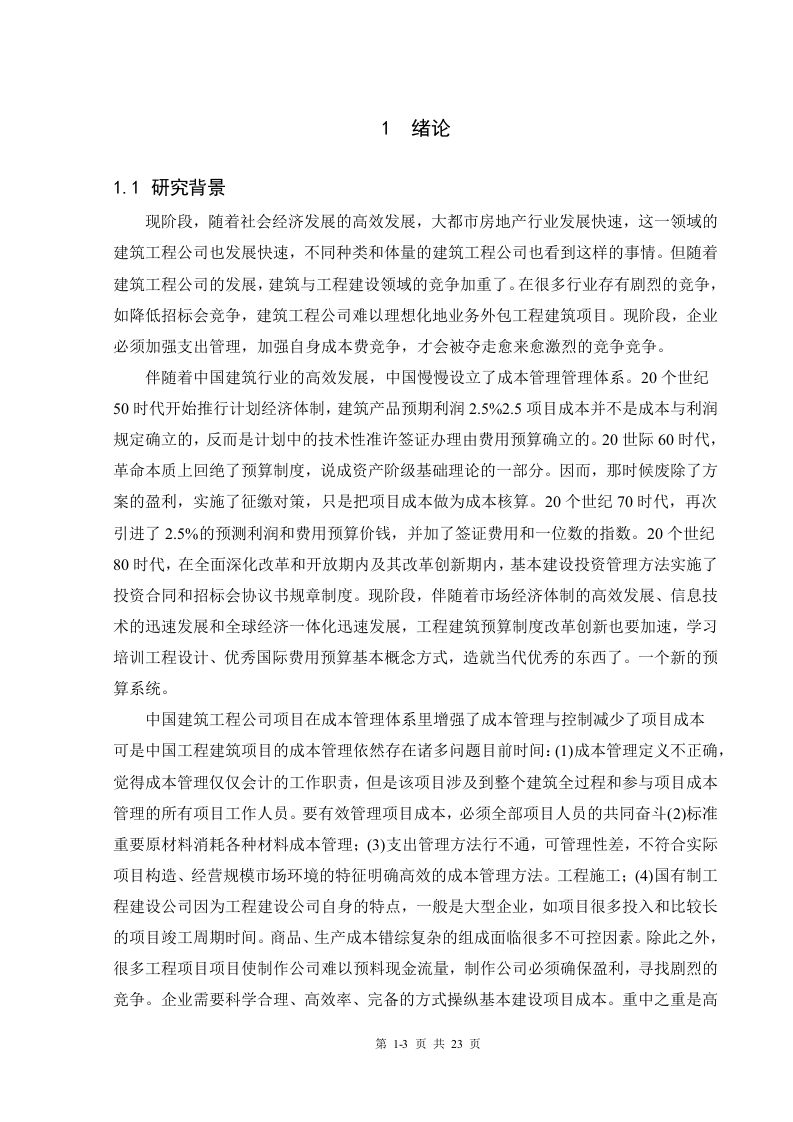 1 绪论

1.1 研究背景

现阶段，随着社会经济发展的高效发展，大都市房地产行业发展快速，这一领域的建筑工程公司也发展快速，不同种类和体量的建筑工程公司也看到这样的事情。但随着建筑工程公司的发展，建筑与工程建设领域的竞争加重了。在很多行业存有剧烈的竞争，如降低招标会竞争，建筑工程公司难以理想化地业务外包工程建筑项目。现阶段，企业必须加强支出管理，加强自身成本费竞争，才会被夺走愈来愈激烈的竞争竞争。

伴随着中国建筑行业的高效发展，中国慢慢设立了成本管理管理体系。20个世纪50时代开始推行计划经济体制，建筑产品预期利润2.5%2.5项目成本并不是成本与利润规定确立的，反而是计划中的技术性准许签证办理由费用预算确立的。20世际60时代，革命本质上回绝了预算制度，说成资产阶级基础理论的一部分。因而，那时候废除了方案的盈利，实施了征缴对策，只是把项目成本做为成本核算。20个世纪70时代，再次引进了2.5%的预测利润和费用预算价钱，并加了签证费用和一位数的指数。20个世纪80时代，在全面深化改革和开放期内及其改革创新期内，基本建设投资管理方法实施了投资合同和招标会协议书规章制度。现阶段，伴随着市场经济体制的高效发展、信息技术的迅速发展和全球经济一体化迅速发展，工程建筑预算制度改革创新也要加速，学习培训工程设计、优秀国际费用预算基本概念方式，造就当代优秀的东西了。一个新的预算系统。

中国建筑工程公司项目在成本管理体系里增强了成本管理与控制减少了项目成本可是中国工程建筑项目的成本管理依然存在诸多问题目前时间：(1)成本管理定义不正确，觉得成本管理仅仅会计的工作职责，但是该项目涉及到整个建筑全过程和参与项目成本管理的所有项目工作人员。要有效管理项目成本，必须全部项目人员的共同奋斗(2)标准重要原材料消耗各种材料成本管理；(3)支出管理方法行不通，可管理性差，不符合实际项目构造、经营规模市场环境的特征明确高效的成本管理方法。工程施工；(4)国有制工程建设公司因为工程建设公司自身的特点，一般是大型企业，如项目很多投入和比较长的项目竣工周期时间。商品、生产成本错综复杂的组成面临很多不可控因素。除此之外，很多工程项目项目使制作公司难以预料现金流量，制作公司必须确保盈利，寻找剧烈的竞争。企业需要科学合理、高效率、完备的方式操纵基本建设项目成本。重中之重是高

第 1-3 页 共 23 页